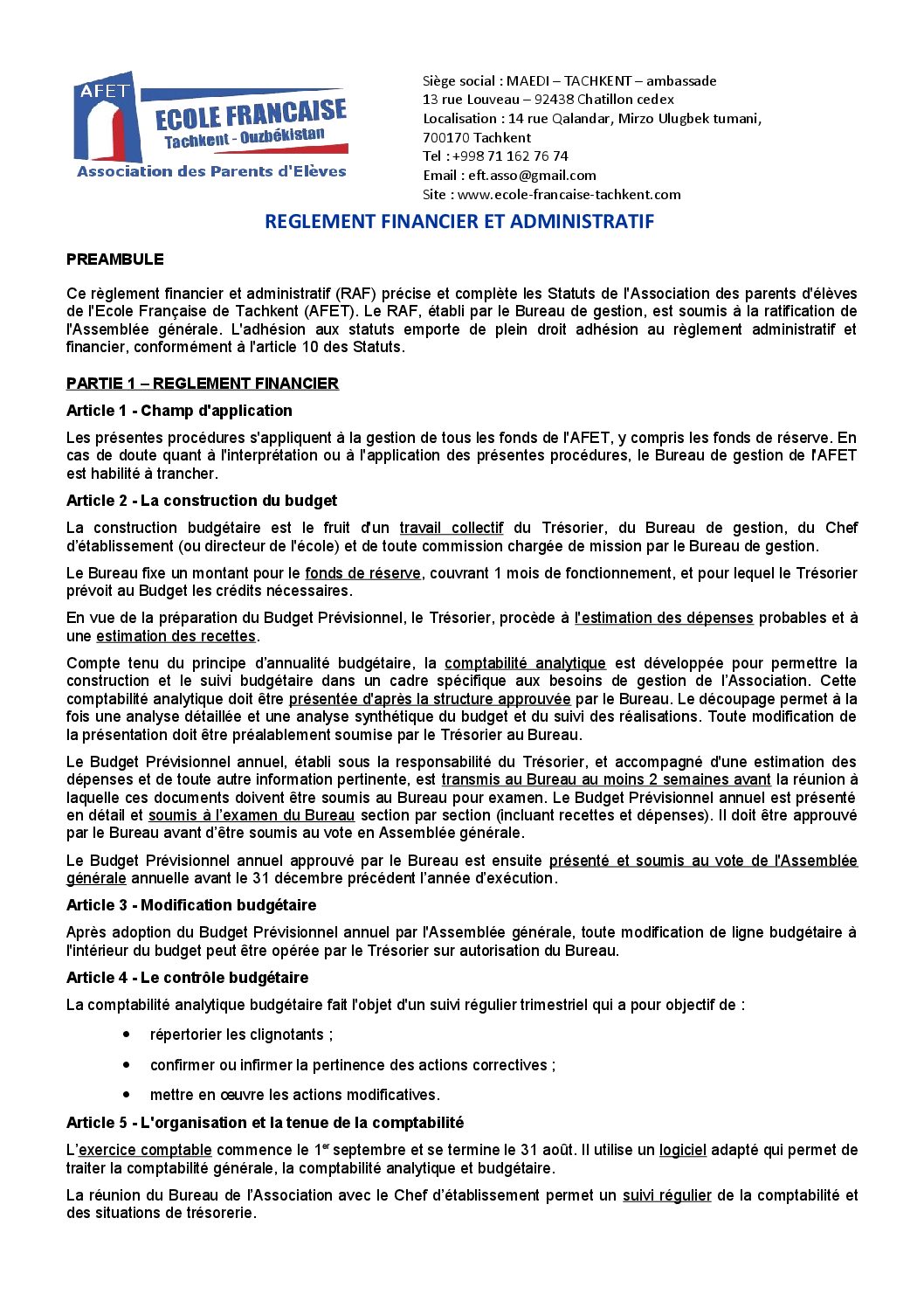 AFET
ECOLE FRANCAISE
Tachkent - Ouzbékistan
Association des Parents d'Elèves

Siège social : MAEDI – TACHKENT – ambassade
13 rue Louveau – 92438 Chatillon cedex
Localisation : 14 rue Qalandar, Mirzo Ulugbek tumani, 700170 Tachkent
Tel : +998 71 162 76 74
Email : eft.asso@gmail.com
Site : www.ecole-francaise-tachkent.com

REGLEMENT FINANCIER ET ADMINISTRATIF

PREAMBULE

Ce règlement financier et administratif (RAF) précise et complète les Statuts de l'Association des parents d'élèves de l'Ecole Française de Tachkent (AFET). Le RAF, établi par le Bureau de gestion, est soumis à la ratification de l'Assemblée générale. L'adhésion aux statuts emporte de plein droit adhésion au règlement administratif et financier, conformément à l'article 10 des Statuts.

PARTIE 1 – REGLEMENT FINANCIER

Article 1 - Champ d'application

Les présentes procédures s'appliquent à la gestion de tous les fonds de l'AFET, y compris les fonds de réserve. En cas de doute quant à l'interprétation ou à l'application des présentes procédures, le Bureau de gestion de l'AFET est habilité à trancher.

Article 2 - La construction du budget

La construction budgétaire est le fruit d'un travail collectif du Trésorier, du Bureau de gestion, du Chef d'établissement (ou directeur de l'école) et de toute commission chargée de mission par le Bureau de gestion.

Le Bureau fixe un montant pour le fonds de réserve, couvrant 1 mois de fonctionnement, et pour lequel le Trésorier prévoit au Budget les crédits nécessaires.

En vue de la préparation du Budget Prévisionnel, le Trésorier, procède à l'estimation des dépenses probables et à une estimation des recettes.

Compte tenu du principe d'annualité budgétaire, la comptabilité analytique est développée pour permettre la construction et le suivi budgétaire dans un cadre spécifique aux besoins de gestion de l'Association. Cette comptabilité analytique doit être présentée d'après la structure approuvée par le Bureau. Le découpage permet à la fois une analyse détaillée et une analyse synthétique du budget et du suivi des réalisations. Toute modification de la présentation doit être préalablement soumise par le Trésorier au Bureau.

Le Budget Prévisionnel annuel, établi sous la responsabilité du Trésorier, et accompagné d'une estimation des dépenses et de toute autre information pertinente, est transmis au Bureau au moins 2 semaines avant la réunion à laquelle ces documents doivent être soumis au Bureau pour examen. Le Budget Prévisionnel annuel est présenté en détail et soumis à l'examen du Bureau section par section (incluant recettes et dépenses). Il doit être approuvé par le Bureau avant d'être soumis au vote en Assemblée générale.

Le Budget Prévisionnel annuel approuvé par le Bureau est ensuite présenté et soumis au vote de l'Assemblée générale annuelle avant le 31 décembre précédent l'année d'exécution.

Article 3 - Modification budgétaire

Après adoption du Budget Prévisionnel annuel par l'Assemblée générale, toute modification de ligne budgétaire à l'intérieur du budget peut être opérée par le Trésorier sur autorisation du Bureau.

Article 4 - Le contrôle budgétaire

La comptabilité analytique budgétaire fait l'objet d'un suivi régulier trimestriel qui a pour objectif de :

• répertorier les clignotants ;
• confirmer ou infirmer la pertinence des actions correctives ;
• mettre en œuvre les actions modificatives.

Article 5 - L'organisation et la tenue de la comptabilité

L'exercice comptable commence le 1$^{er}$ septembre et se termine le 31 août. Il utilise un logiciel adapté qui permet de traiter la comptabilité générale, la comptabilité analytique et budgétaire.

La réunion du Bureau de l'Association avec le Chef d'établissement permet un suivi régulier de la comptabilité et des situations de trésorerie.